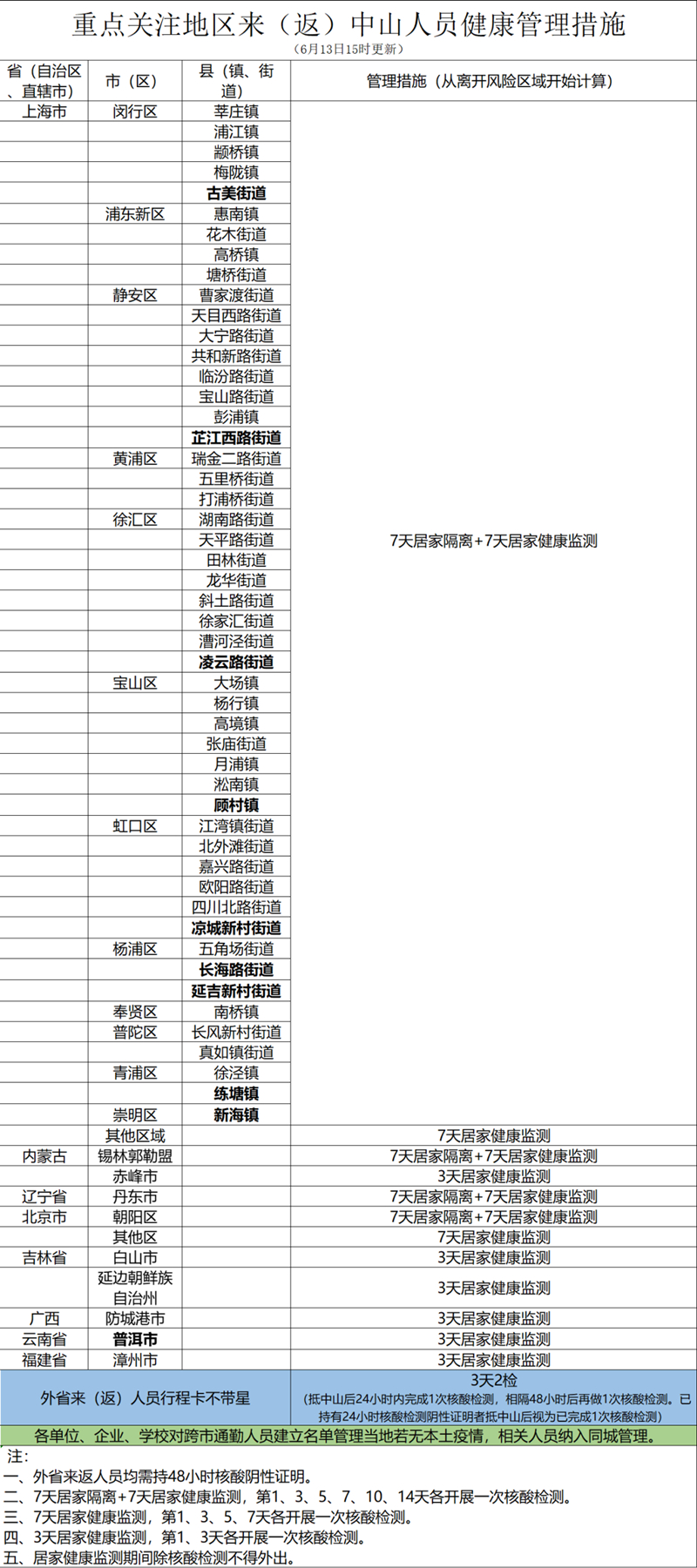 重点关注地区来（返）中山人员健康管理措施
（6月13日15时更新）

| 省（自治区、直辖市） | 市（区） | 县（镇、街道） | 管理措施（从离开风险区域开始计算） |
|---|---|---|---|
| 上海市 | 闵行区 | 莘庄镇 | 7天居家隔离+7天居家健康监测 |
| | | 浦江镇 | |
| | | 颛桥镇 | |
| | | 梅陇镇 | |
| | | 古美街道 | |
| | 浦东新区 | 惠南镇 | |
| | | 花木街道 | |
| | | 高桥镇 | |
| | | 塘桥街道 | |
| | 静安区 | 曹家渡街道 | |
| | | 天目西路街道 | |
| | | 大宁路街道 | |
| | | 共和新路街道 | |
| | | 临汾路街道 | |
| | | 宝山路街道 | |
| | | 彭浦镇 | |
| | | 芷江西路街道 | |
| | 黄浦区 | 瑞金二路街道 | |
| | | 五里桥街道 | |
| | | 打浦桥街道 | |
| | 徐汇区 | 湖南路街道 | |
| | | 天平路街道 | |
| | | 田林街道 | |
| | | 龙华街道 | |
| | | 斜土路街道 | |
| | | 徐家汇街道 | |
| | | 漕河泾街道 | |
| | | 凌云路街道 | |
| | 宝山区 | 大场镇 | |
| | | 杨行镇 | |
| | | 高境镇 | |
| | | 张庙街道 | |
| | | 月浦镇 | |
| | | 淞南镇 | |
| | | 顾村镇 | |
| | 虹口区 | 江湾镇街道 | |
| | | 北外滩街道 | |
| | | 嘉兴路街道 | |
| | | 欧阳路街道 | |
| | | 四川北路街道 | |
| | | 凉城新村街道 | |
| | 杨浦区 | 五角场街道 | |
| | | 长海路街道 | |
| | | 延吉新村街道 | |
| | 奉贤区 | 南桥镇 | |
| | 普陀区 | 长风新村街道 | |
| | | 真如镇街道 | |
| | 青浦区 | 徐泾镇 | |
| | | 练塘镇 | |
| | 崇明区 | 新海镇 | |
| | 其他区域 | | 7天居家健康监测 |
| 内蒙古 | 锡林郭勒盟 | | 7天居家隔离+7天居家健康监测 |
| | 赤峰市 | | 3天居家健康监测 |
| 辽宁省 | 丹东市 | | 7天居家隔离+7天居家健康监测 |
| 北京市 | 朝阳区 | | 7天居家隔离+7天居家健康监测 |
| | 其他区 | | 7天居家健康监测 |
| 吉林省 | 白山市 | | 3天居家健康监测 |
| | 延边朝鲜族自治州 | | 3天居家健康监测 |
| 广西 | 防城港市 | | 3天居家健康监测 |
| 云南省 | 普洱市 | | 3天居家健康监测 |
| 福建省 | 漳州市 | | 3天居家健康监测 |
| 外省来（返）人员行程卡不带星 | | | 3天2检（抵中山后24小时内完成1次核酸检测，相隔48小时后再做1次核酸检测。已持有24小时核酸检测阴性证明者抵中山后视为已完成1次核酸检测） |

各单位、企业、学校对跨市通勤人员建立名单管理当地若无本土疫情，相关人员纳入同城管理。

注：
一、外省来返人员均需持48小时核酸阴性证明。
二、7天居家隔离+7天居家健康监测，第1、3、5、7、10、14天各开展一次核酸检测。
三、7天居家健康监测，第1、3、5、7天各开展一次核酸检测。
四、3天居家健康监测，第1、3天各开展一次核酸检测。
五、居家健康监测期间除核酸检测不得外出。